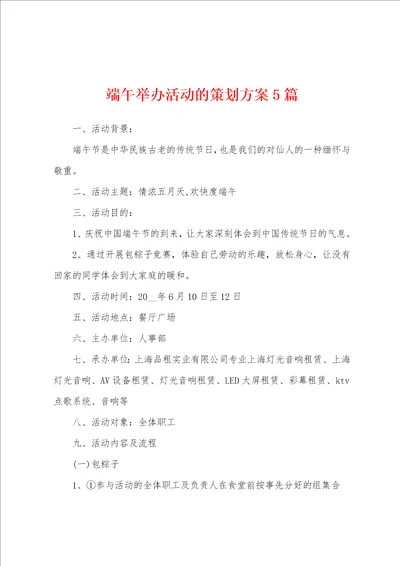 端午举办活动的策划方案5篇

一、活动背景：

端午节是中华民族古老的传统节日，也是我们的对仙人的一种缅怀与敬重。

二、活动主题：情浓五月天，欢快度端午

三、活动目的：

1、庆祝中国端午节的到来，让大家深刻体会到中国传统节日的气息。

2、通过开展包粽子竞赛，体验自己劳动的乐趣，放松身心，让没有回家的同学体会到大家庭的暖和。

四、活动时间：20__年6月10日至12日

五、活动地点：餐厅广场

六、主办单位：人事部

七、承办单位：上海品租实业有限公司专业上海灯光音响租赁、上海灯光音响、AV设备租赁、灯光音响租赁、LED大屏租赁、彩幕租赁、ktv点歌系统、音响等

八、活动对象：全体职工

九、活动内容及流程

(一)包粽子

1、①参与活动的全体职工及负责人在食堂前按事先分好的组集合